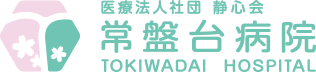 医療法人社団 静心会
常盤台病院
TOKIWADAI HOSPITAL